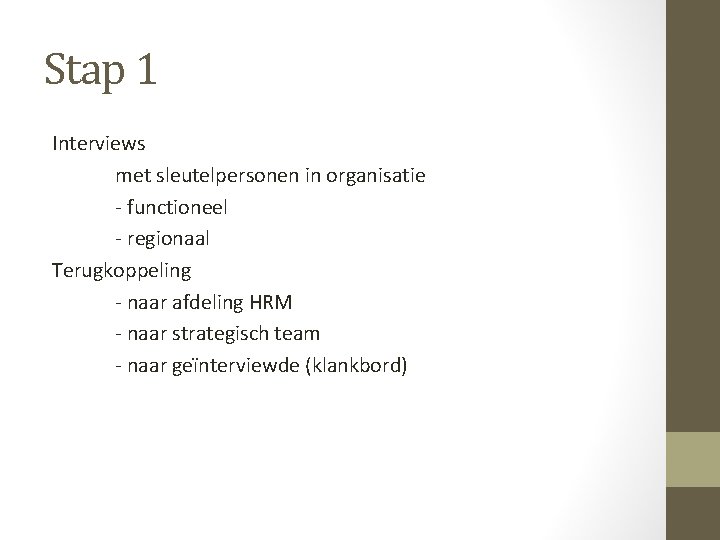 Stap 1

Interviews

met sleutelpersonen in organisatie

- functioneel

- regionaal

Terugkoppeling

- naar afdeling HRM

- naar strategisch team

- naar geïnterviewde (klankbord)